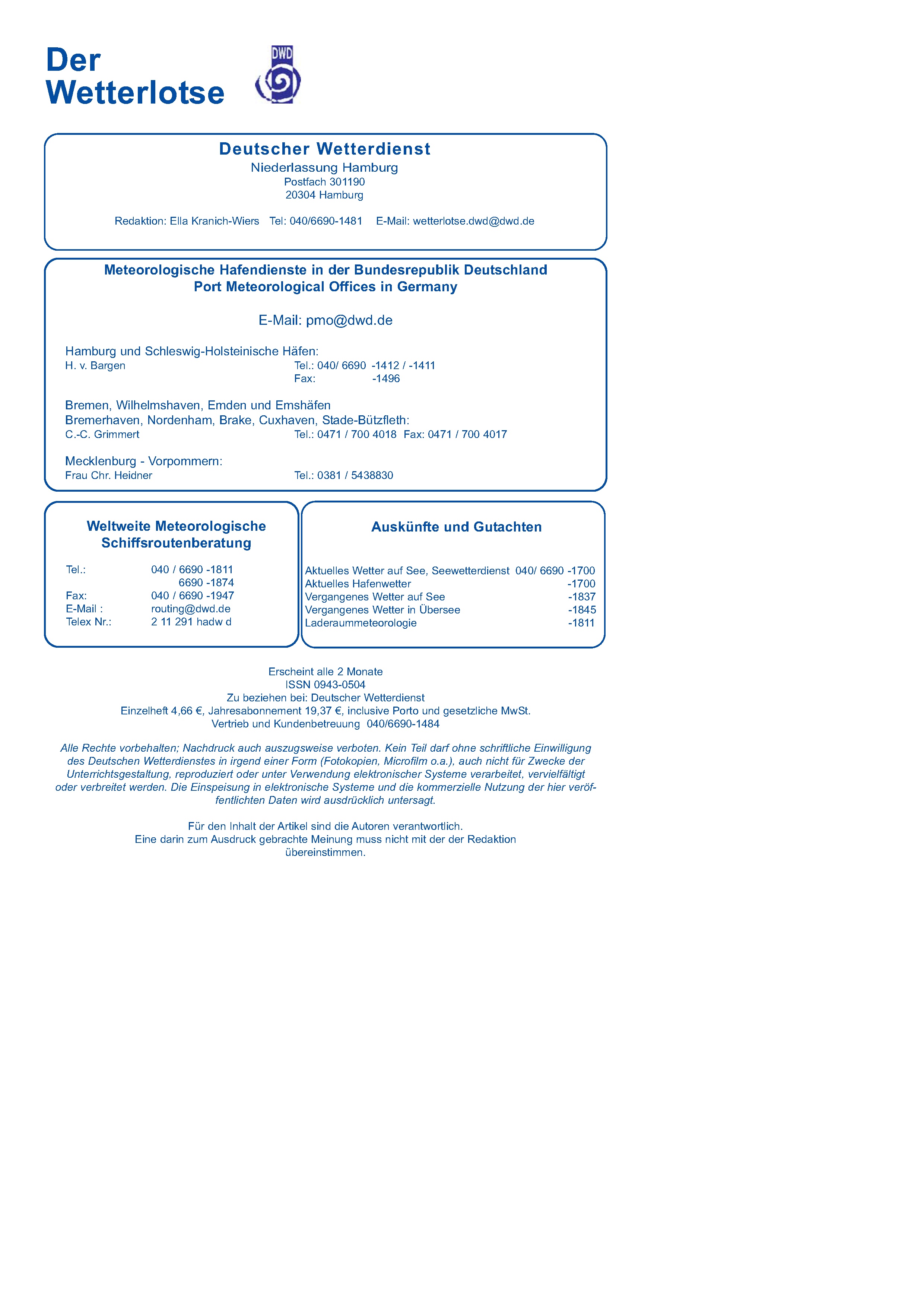 Der Wetterlotse

DWD

Deutscher Wetterdienst
Niederlassung Hamburg
Postfach 301190
20304 Hamburg

Redaktion: Ella Kranich-Wiers Tel: 040/6690-1481 E-Mail: wetterlotse.dwd@dwd.de

Meteorologische Hafendienste in der Bundesrepublik Deutschland
Port Meteorological Offices in Germany

E-Mail: pmo@dwd.de

Hamburg und Schleswig-Holsteinische Häfen:
H. v. Bargen Tel.: 040/ 6690 -1412 / -1411
Fax: -1496

Bremen, Wilhelmshaven, Emden und Emshäfen
Bremerhaven, Nordenham, Brake, Cuxhaven, Stade-Bützfleth:
C.-C. Grimmert Tel.: 0471 / 700 4018 Fax: 0471 / 700 4017

Mecklenburg - Vorpommern:
Frau Chr. Heidner Tel.: 0381 / 5438830

Weltweite Meteorologische Schiffsroutenberatung

Tel.: 040 / 6690 -1811
6690 -1874
Fax: 040 / 6690 -1947
E-Mail : routing@dwd.de
Telex Nr.: 2 11 291 hadw d

Auskünfte und Gutachten

Aktuelles Wetter auf See, Seewetterdienst 040/ 6690 -1700
Aktuelles Hafenwetter -1700
Vergangenes Wetter auf See -1837
Vergangenes Wetter in Übersee -1845
Laderaummeteorologie -1811

Erscheint alle 2 Monate
ISSN 0943-0504
Zu beziehen bei: Deutscher Wetterdienst
Einzelheft 4,66 €, Jahresabonnement 19,37 €, inclusive Porto und gesetzliche MwSt.
Vertrieb und Kundenbetreuung 040/6690-1484

Alle Rechte vorbehalten; Nachdruck auch auszugsweise verboten. Kein Teil darf ohne schriftliche Einwilligung des Deutschen Wetterdienstes in irgend einer Form (Fotokopien, Microfilm o.a.), auch nicht für Zwecke der Unterrichtsgestaltung, reproduziert oder unter Verwendung elektronischer Systeme verarbeitet, vervielfältigt oder verbreitet werden. Die Einspeisung in elektronische Systeme und die kommerzielle Nutzung der hier veröffentlichten Daten wird ausdrücklich untersagt.

Für den Inhalt der Artikel sind die Autoren verantwortlich.
Eine darin zum Ausdruck gebrachte Meinung muss nicht mit der der Redaktion übereinstimmen.